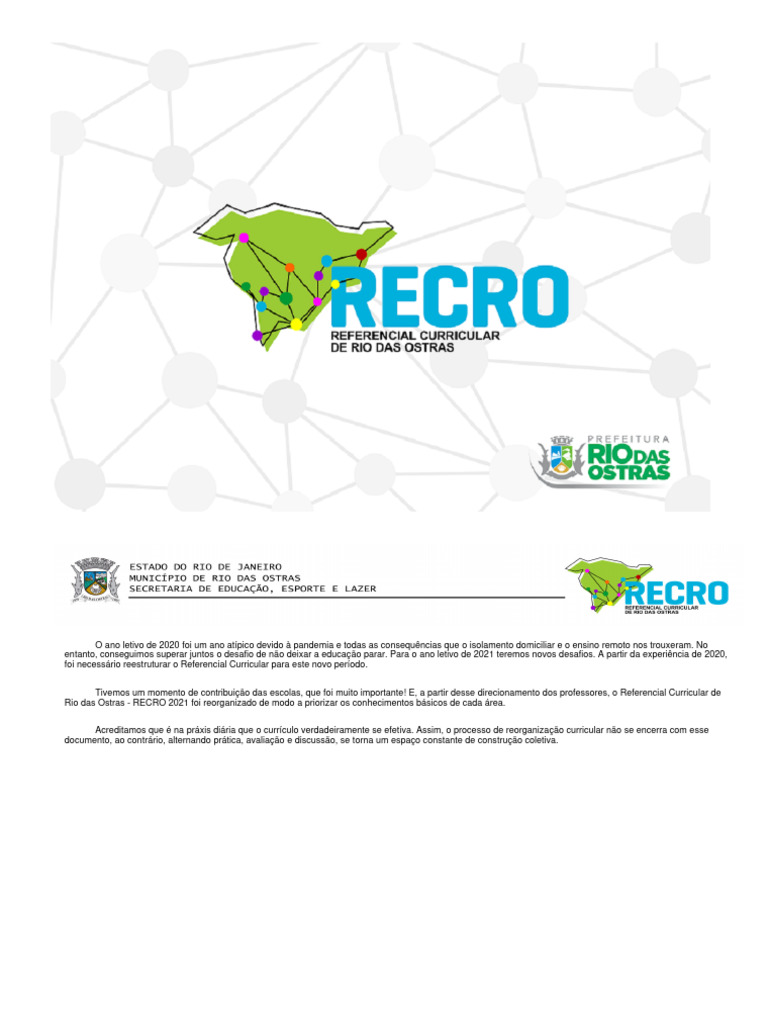 RECRO
REFERENCIAL CURRICULAR DE RIO DAS OSTRAS

PREFEITURA
RIO DAS OSTRAS

ESTADO DO RIO DE JANEIRO
MUNICÍPIO DE RIO DAS OSTRAS
SECRETARIA DE EDUCAÇÃO, ESPORTE E LAZER

RECRO
REFERENCIAL CURRICULAR DE RIO DAS OSTRAS

O ano letivo de 2020 foi um ano atípico devido à pandemia e todas as consequências que o isolamento domiciliar e o ensino remoto nos trouxeram. No entanto, conseguimos superar juntos o desafio de não deixar a educação parar. Para o ano letivo de 2021 teremos novos desafios. A partir da experiência de 2020, foi necessário reestruturar o Referencial Curricular para este novo período.

Tivemos um momento de contribuição das escolas, que foi muito importante! E, a partir desse direcionamento dos professores, o Referencial Curricular de Rio das Ostras - RECRO 2021 foi reorganizado de modo a priorizar os conhecimentos básicos de cada área.

Acreditamos que é na práxis diária que o currículo verdadeiramente se efetiva. Assim, o processo de reorganização curricular não se encerra com esse documento, ao contrário, alternando prática, avaliação e discussão, se torna um espaço constante de construção coletiva.